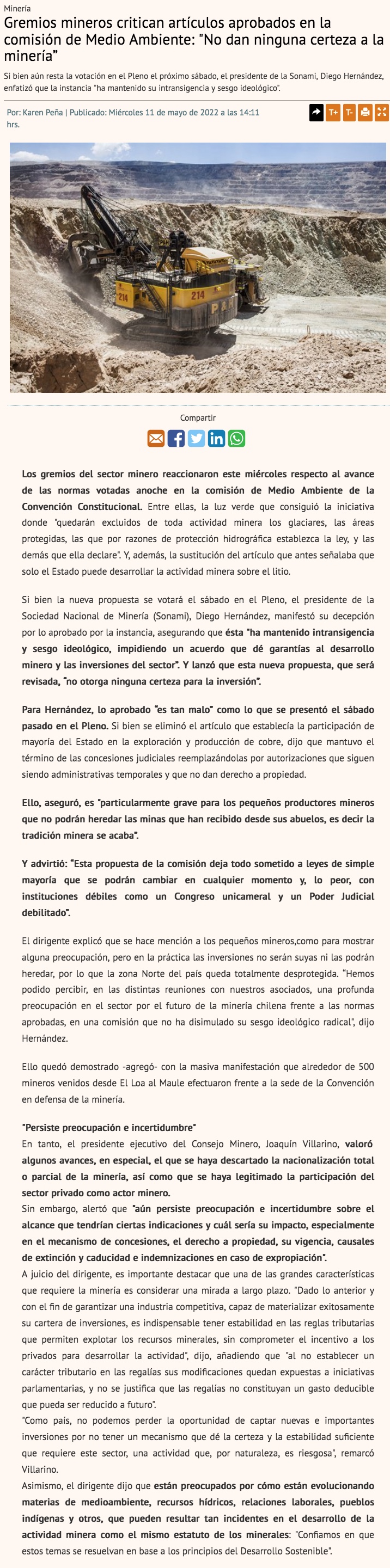 Minería

Gremios mineros critican artículos aprobados en la comisión de Medio Ambiente: "No dan ninguna certeza a la minería"

Si bien aún resta la votación en el Pleno el próximo sábado, el presidente de la Sonami, Diego Hernández, enfatizó que la instancia "ha mantenido su intransigencia y sesgo ideológico".

Por: Karen Peña | Publicado: Miércoles 11 de mayo de 2022 a las 14:11 hrs.

T+ T-

214

214

Compartir

Los gremios del sector minero reaccionaron este miércoles respecto al avance de las normas votadas anoche en la comisión de Medio Ambiente de la Convención Constitucional. Entre ellas, la luz verde que consiguió la iniciativa donde "quedarán excluidos de toda actividad minera los glaciares, las áreas protegidas, las que por razones de protección hidrográfica establezca la ley, y las demás que ella declare". Y, además, la sustitución del artículo que antes señalaba que solo el Estado puede desarrollar la actividad minera sobre el litio.

Si bien la nueva propuesta se votará el sábado en el Pleno, el presidente de la Sociedad Nacional de Minería (Sonami), Diego Hernández, manifestó su decepción por lo aprobado por la instancia, asegurando que ésta "ha mantenido intransigencia y sesgo ideológico, impidiendo un acuerdo que dé garantías al desarrollo minero y las inversiones del sector". Y lanzó que esta nueva propuesta, que será revisada, "no otorga ninguna certeza para la inversión".

Para Hernández, lo aprobado "es tan malo" como lo que se presentó el sábado pasado en el Pleno. Si bien se eliminó el artículo que establecía la participación de mayoría del Estado en la exploración y producción de cobre, dijo que mantuvo el término de las concesiones judiciales reemplazándolas por autorizaciones que siguen siendo administrativas temporales y que no dan derecho a propiedad.

Ello, aseguró, es "particularmente grave para los pequeños productores mineros que no podrán heredar las minas que han recibido desde sus abuelos, es decir la tradición minera se acaba".

Y advirtió: "Esta propuesta de la comisión deja todo sometido a leyes de simple mayoría que se podrán cambiar en cualquier momento y, lo peor, con instituciones débiles como un Congreso unicameral y un Poder Judicial debilitado".

El dirigente explicó que se hace mención a los pequeños mineros,como para mostrar alguna preocupación, pero en la práctica las inversiones no serán suyas ni las podrán heredar, por lo que la zona Norte del país queda totalmente desprotegida. "Hemos podido percibir, en las distintas reuniones con nuestros asociados, una profunda preocupación en el sector por el futuro de la minería chilena frente a las normas aprobadas, en una comisión que no ha disimulado su sesgo ideológico radical", dijo Hernández.

Ello quedó demostrado -agregó- con la masiva manifestación que alrededor de 500 mineros venidos desde El Loa al Maule efectuaron frente a la sede de la Convención en defensa de la minería.

"Persiste preocupación e incertidumbre"
En tanto, el presidente ejecutivo del Consejo Minero, Joaquín Villarino, valoró algunos avances, en especial, el que se haya descartado la nacionalización total o parcial de la minería, así como que se haya legitimado la participación del sector privado como actor minero.
Sin embargo, alertó que "aún persiste preocupación e incertidumbre sobre el alcance que tendrían ciertas indicaciones y cuál sería su impacto, especialmente en el mecanismo de concesiones, el derecho a propiedad, su vigencia, causales de extinción y caducidad e indemnizaciones en caso de expropiación".
A juicio del dirigente, es importante destacar que una de las grandes características que requiere la minería es considerar una mirada a largo plazo. "Dado lo anterior y con el fin de garantizar una industria competitiva, capaz de materializar exitosamente su cartera de inversiones, es indispensable tener estabilidad en las reglas tributarias que permiten explotar los recursos minerales, sin comprometer el incentivo a los privados para desarrollar la actividad", dijo, añadiendo que "al no establecer un carácter tributario en las regalías sus modificaciones quedan expuestas a iniciativas parlamentarias, y no se justifica que las regalías no constituyan un gasto deducible que pueda ser reducido a futuro".
"Como país, no podemos perder la oportunidad de captar nuevas e importantes inversiones por no tener un mecanismo que dé la certeza y la estabilidad suficiente que requiere este sector, una actividad que, por naturaleza, es riesgosa", remarcó Villarino.
Asimismo, el dirigente dijo que están preocupados por cómo están evolucionando materias de medioambiente, recursos hídricos, relaciones laborales, pueblos indígenas y otros, que pueden resultar tan incidentes en el desarrollo de la actividad minera como el mismo estatuto de los minerales: "Confiamos en que estos temas se resuelvan en base a los principios del Desarrollo Sostenible".